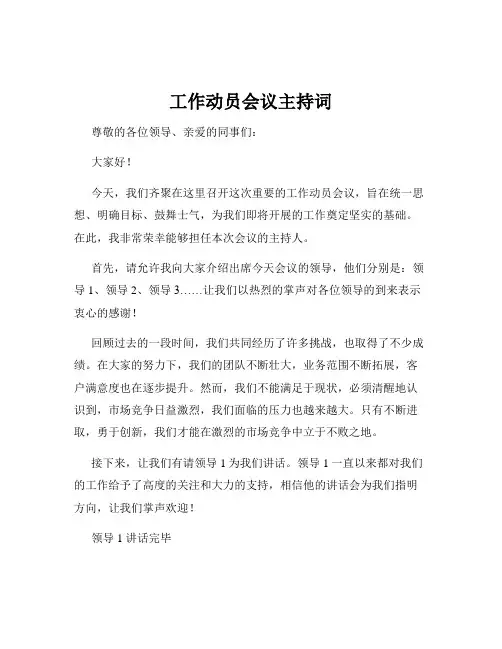 工作动员会议主持词

尊敬的各位领导、亲爱的同事们：

大家好！

今天，我们齐聚在这里召开这次重要的工作动员会议，旨在统一思想、明确目标、鼓舞士气，为我们即将开展的工作奠定坚实的基础。在此，我非常荣幸能够担任本次会议的主持人。

首先，请允许我向大家介绍出席今天会议的领导，他们分别是：领导 1、领导 2、领导 3……让我们以热烈的掌声对各位领导的到来表示衷心的感谢！

回顾过去的一段时间，我们共同经历了许多挑战，也取得了不少成绩。在大家的努力下，我们的团队不断壮大，业务范围不断拓展，客户满意度也在逐步提升。然而，我们不能满足于现状，必须清醒地认识到，市场竞争日益激烈，我们面临的压力也越来越大。只有不断进取，勇于创新，我们才能在激烈的市场竞争中立于不败之地。

接下来，让我们有请领导 1 为我们讲话。领导 1 一直以来都对我们的工作给予了高度的关注和大力的支持，相信他的讲话会为我们指明方向，让我们掌声欢迎！

领导 1 讲话完毕